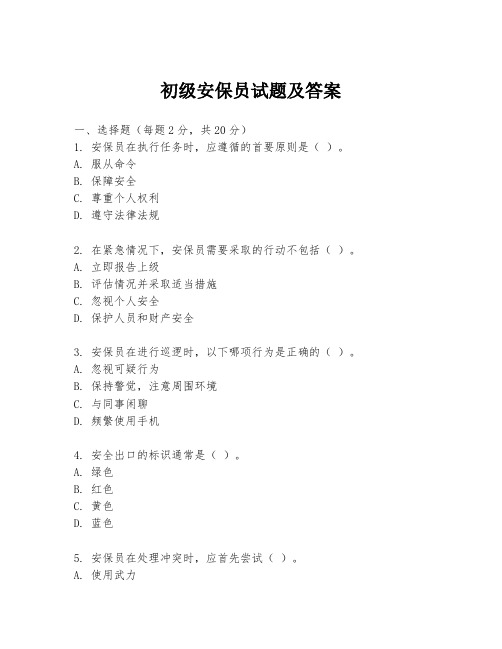 初级安保员试题及答案

一、选择题（每题 2 分，共 20 分）
1. 安保员在执行任务时，应遵循的首要原则是（ ）。
A. 服从命令
B. 保障安全
C. 尊重个人权利
D. 遵守法律法规

2. 在紧急情况下，安保员需要采取的行动不包括（ ）。
A. 立即报告上级
B. 评估情况并采取适当措施
C. 忽视个人安全
D. 保护人员和财产安全

3. 安保员在进行巡逻时，以下哪项行为是正确的（ ）。
A. 忽视可疑行为
B. 保持警觉，注意周围环境
C. 与同事闲聊
D. 频繁使用手机

4. 安全出口的标识通常是（ ）。
A. 绿色
B. 红色
C. 黄色
D. 蓝色

5. 安保员在处理冲突时，应首先尝试（ ）。
A. 使用武力